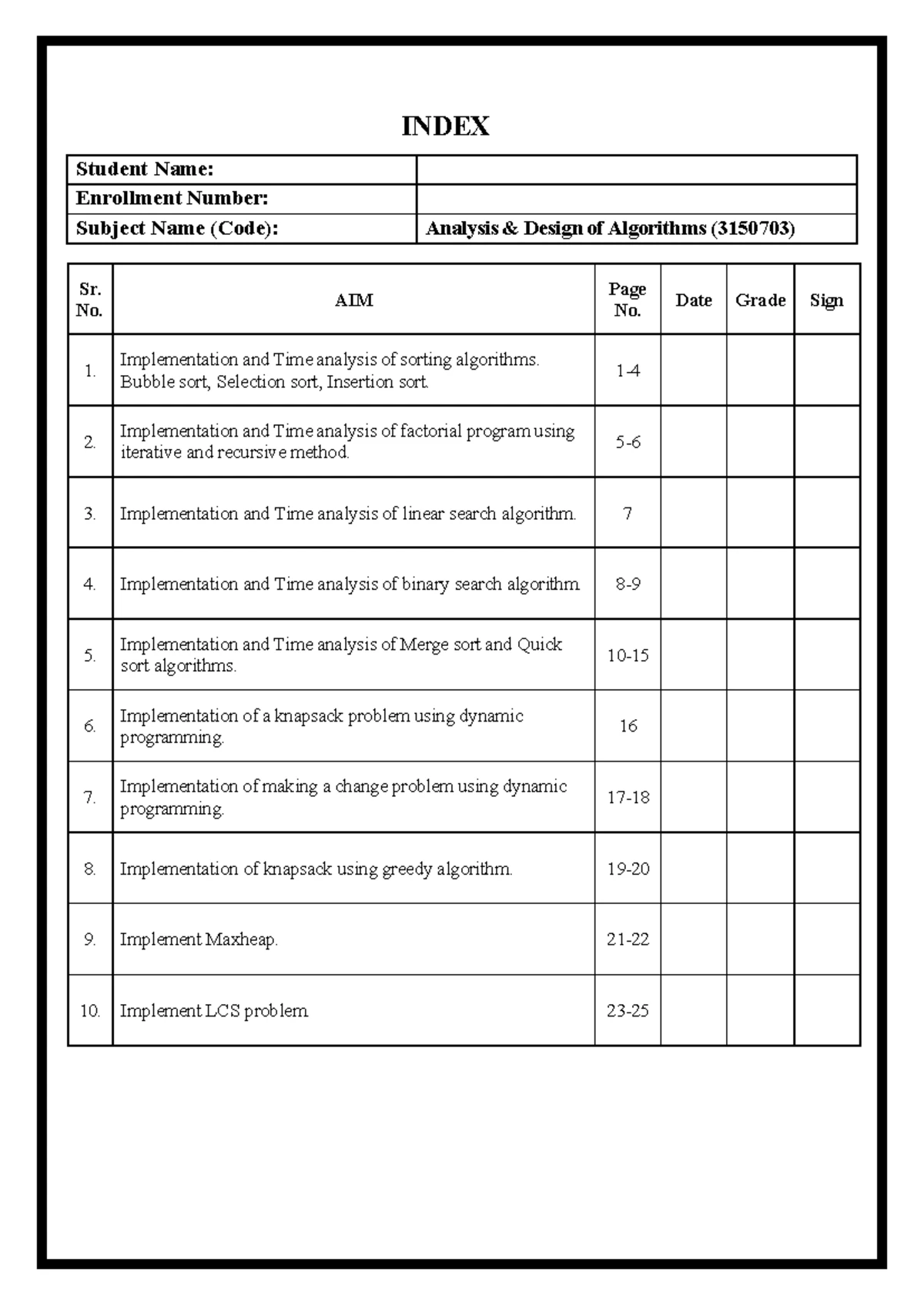 INDEX

| Student Name: | |
|---|---|
| Enrollment Number: | |
| Subject Name (Code): | Analysis & Design of Algorithms (3150703) |

| Sr. No. | AIM | Page No. | Date | Grade | Sign |
|---|---|---|---|---|---|
| 1. | Implementation and Time analysis of sorting algorithms. Bubble sort, Selection sort, Insertion sort. | 1-4 | | | |
| 2. | Implementation and Time analysis of factorial program using iterative and recursive method. | 5-6 | | | |
| 3. | Implementation and Time analysis of linear search algorithm. | 7 | | | |
| 4. | Implementation and Time analysis of binary search algorithm. | 8-9 | | | |
| 5. | Implementation and Time analysis of Merge sort and Quick sort algorithms. | 10-15 | | | |
| 6. | Implementation of a knapsack problem using dynamic programming. | 16 | | | |
| 7. | Implementation of making a change problem using dynamic programming. | 17-18 | | | |
| 8. | Implementation of knapsack using greedy algorithm. | 19-20 | | | |
| 9. | Implement Maxheap. | 21-22 | | | |
| 10. | Implement LCS problem. | 23-25 | | | |